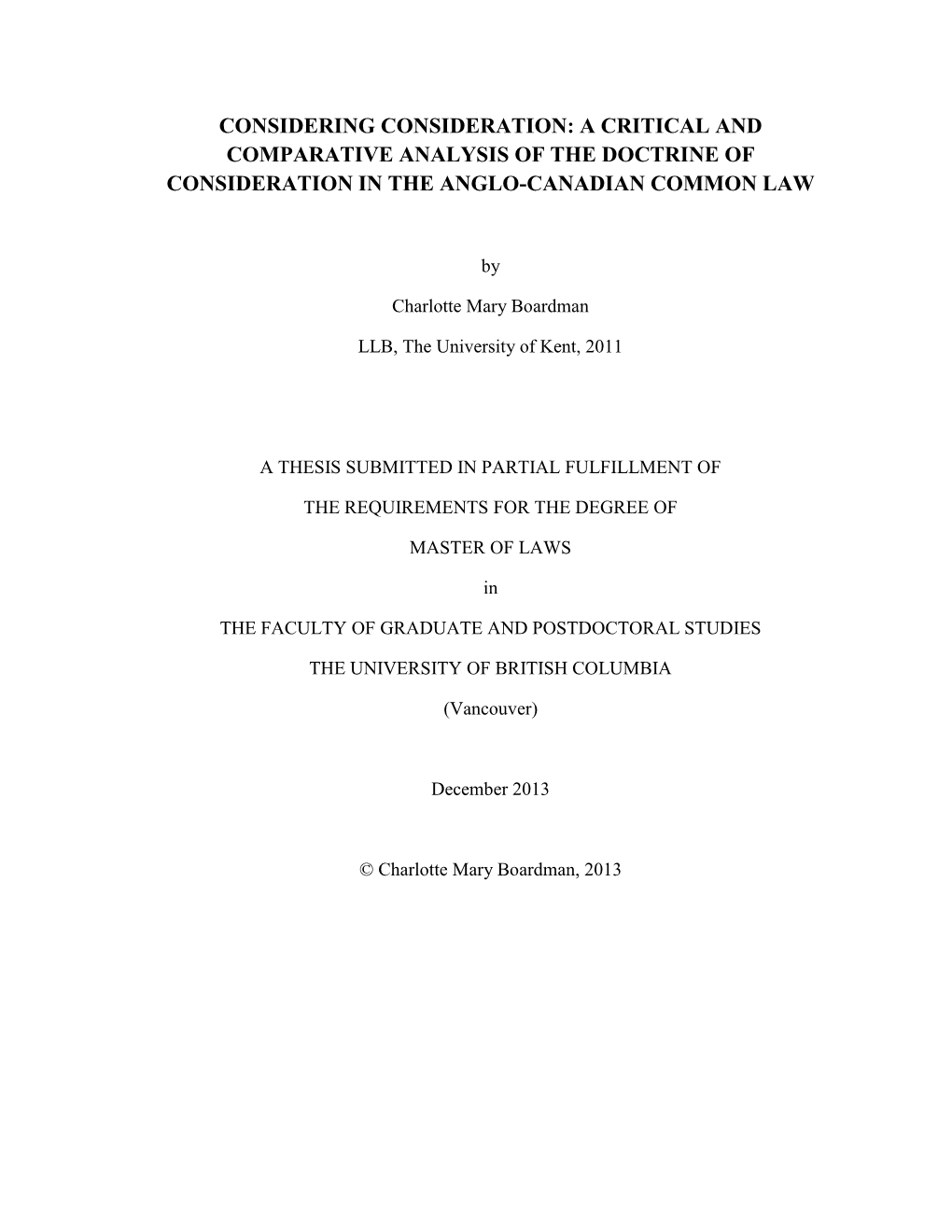 CONSIDERING CONSIDERATION: A CRITICAL AND COMPARATIVE ANALYSIS OF THE DOCTRINE OF CONSIDERATION IN THE ANGLO-CANADIAN COMMON LAW

by

Charlotte Mary Boardman

LLB, The University of Kent, 2011

A THESIS SUBMITTED IN PARTIAL FULFILLMENT OF

THE REQUIREMENTS FOR THE DEGREE OF

MASTER OF LAWS

in

THE FACULTY OF GRADUATE AND POSTDOCTORAL STUDIES

THE UNIVERSITY OF BRITISH COLUMBIA

(Vancouver)

December 2013

© Charlotte Mary Boardman, 2013